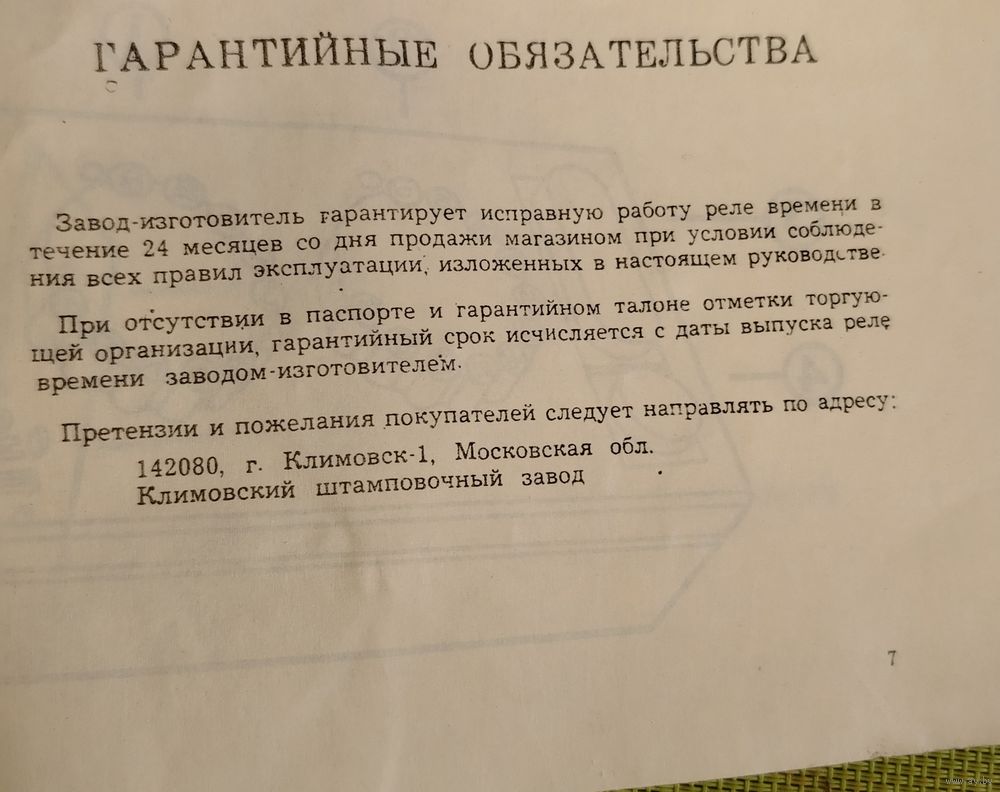 ГАРАНТИЙНЫЕ ОБЯЗАТЕЛЬСТВА

Завод-изготовитель гарантирует исправную работу реле времени в течение 24 месяцев со дня продажи магазином при условии соблюдения всех правил эксплуатации, изложенных в настоящем руководстве.

При отсутствии в паспорте и гарантийном талоне отметки торгующей организации, гарантийный срок исчисляется с даты выпуска реле времени заводом-изготовителем.

Претензии и пожелания покупателей следует направлять по адресу:

142080, г. Климовск-1, Московская обл.
Климовский штамповочный завод

7